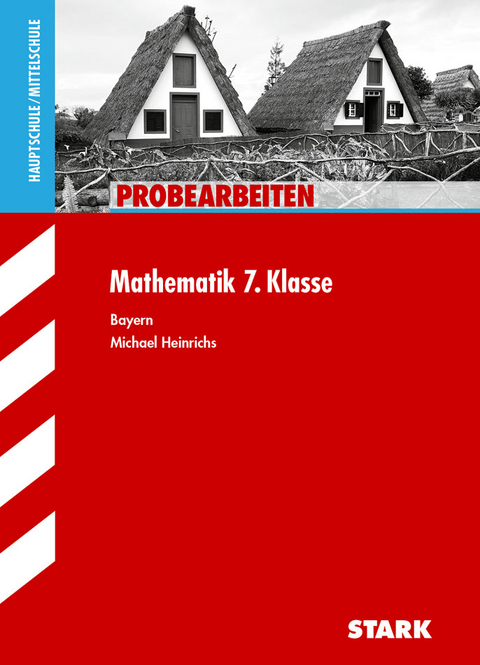 HAUPTSCHULE/MITTELSCHULE

PROBEARBEITEN

Mathematik 7. Klasse

Bayern
Michael Heinrichs

STARK